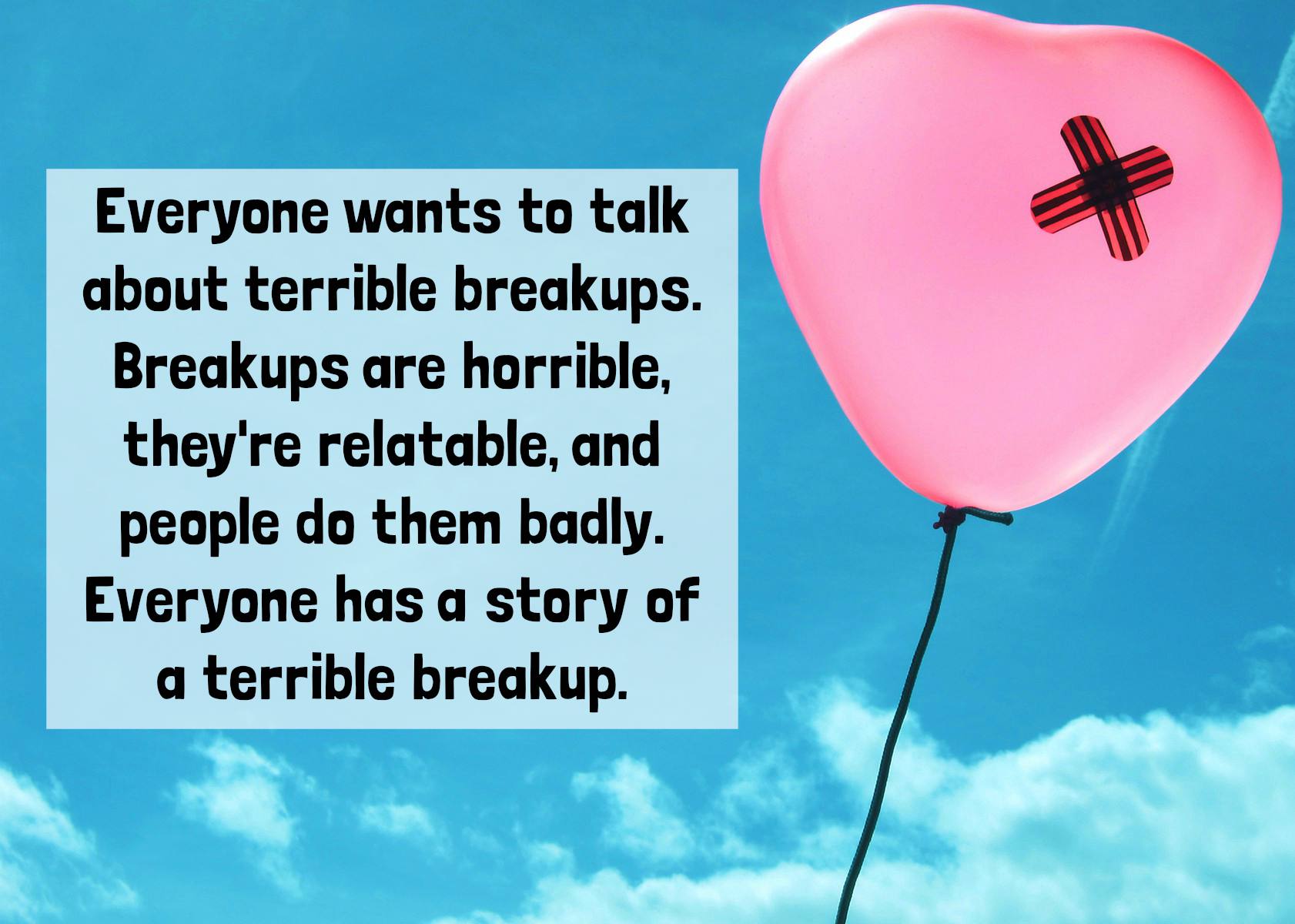 Everyone wants to talk about terrible breakups. Breakups are horrible, they're relatable, and people do them badly. Everyone has a story of a terrible breakup.